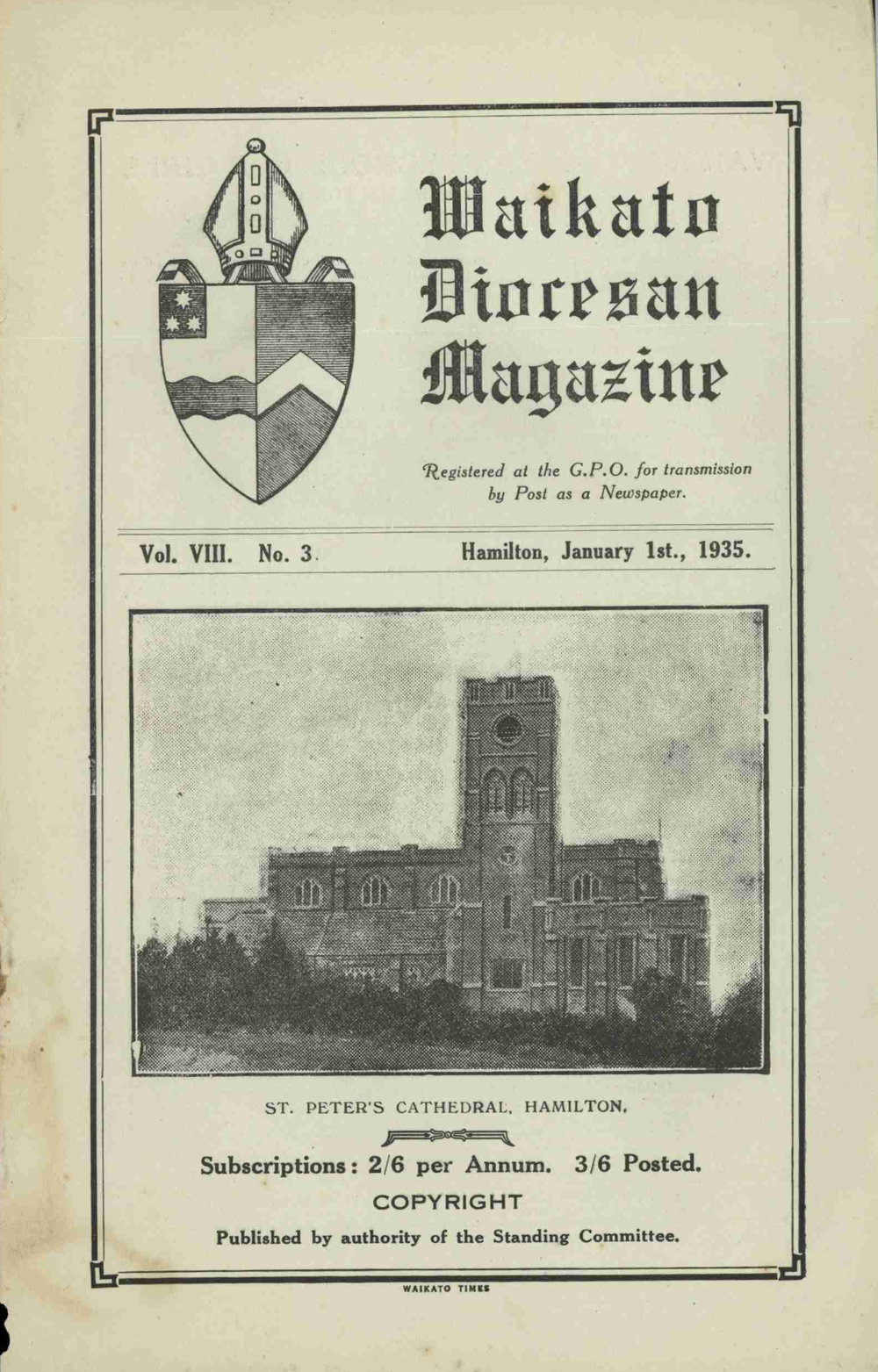 Waikato Diocesan Magazine

Registered at the G.P.O. for transmission by Post as a Newspaper.

Vol. VIII. No. 3. Hamilton, January 1st., 1935.

ST. PETER'S CATHEDRAL, HAMILTON.

Subscriptions: 2/6 per Annum. 3/6 Posted.

COPYRIGHT

Published by authority of the Standing Committee.

WAIKATO TIMES